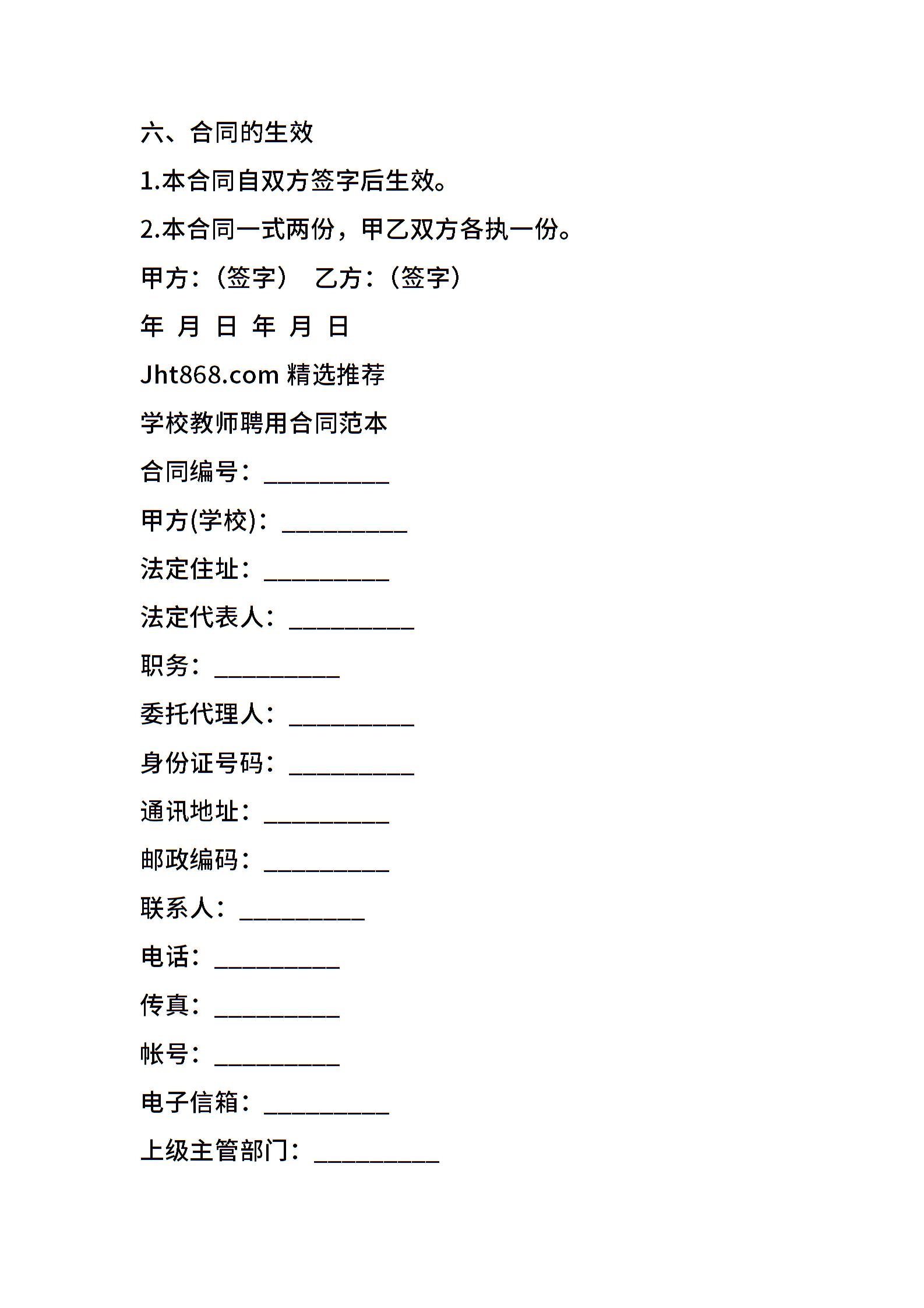 六、合同的生效

1.本合同自双方签字后生效。

2.本合同一式两份，甲乙双方各执一份。

甲方：（签字） 乙方：（签字）

年 月 日 年 月 日

Jht868.com 精选推荐

学校教师聘用合同范本

合同编号：__________

甲方(学校)：__________

法定住址：__________

法定代表人：__________

职务：__________

委托代理人：__________

身份证号码：__________

通讯地址：__________

邮政编码：__________

联系人：__________

电话：__________

传真：__________

帐号：__________

电子信箱：__________

上级主管部门：__________